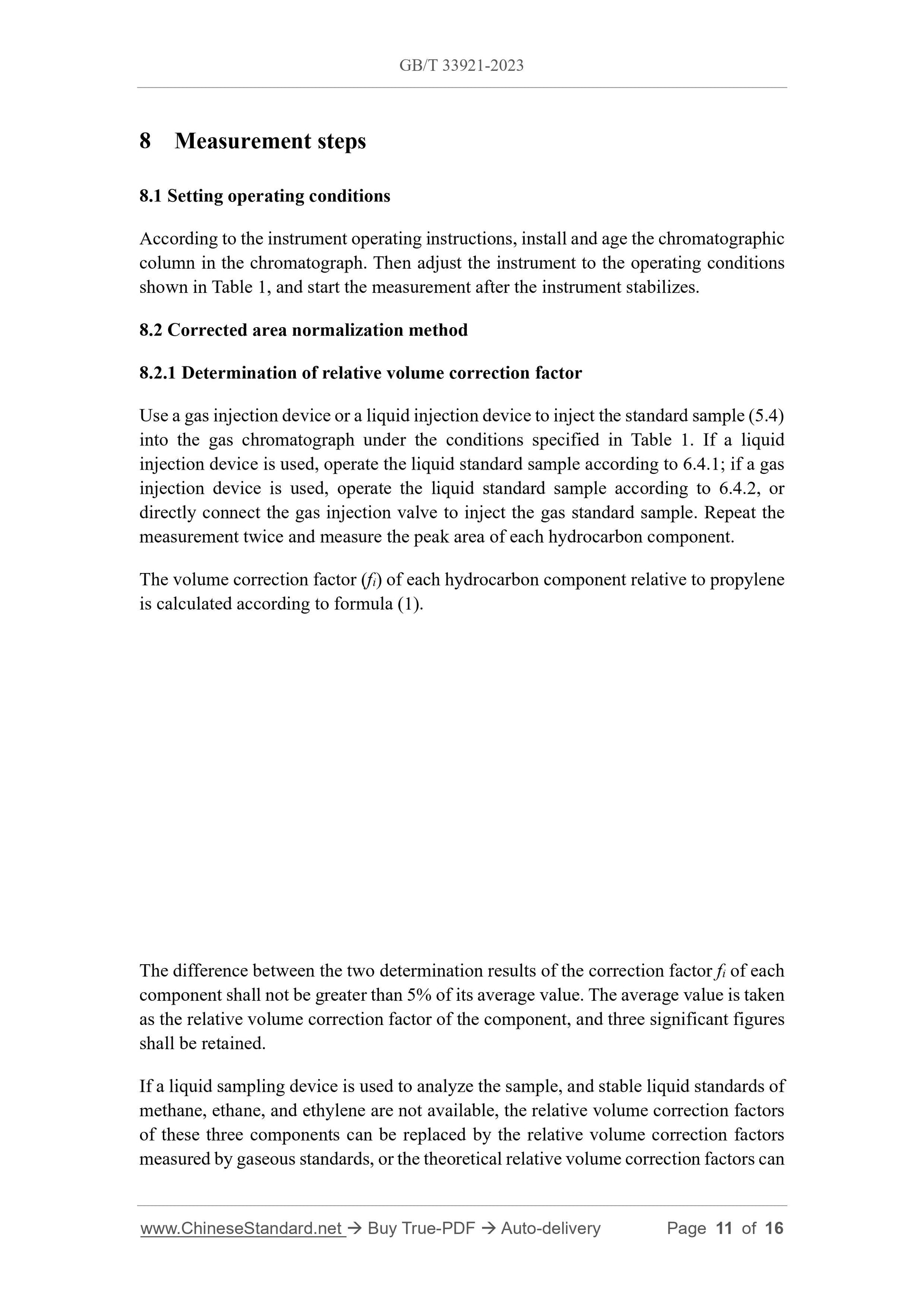 GB/T 33921-2023

8 Measurement steps

8.1 Setting operating conditions

According to the instrument operating instructions, install and age the chromatographic column in the chromatograph. Then adjust the instrument to the operating conditions shown in Table 1, and start the measurement after the instrument stabilizes.

8.2 Corrected area normalization method

8.2.1 Determination of relative volume correction factor

Use a gas injection device or a liquid injection device to inject the standard sample (5.4) into the gas chromatograph under the conditions specified in Table 1. If a liquid injection device is used, operate the liquid standard sample according to 6.4.1; if a gas injection device is used, operate the liquid standard sample according to 6.4.2, or directly connect the gas injection valve to inject the gas standard sample. Repeat the measurement twice and measure the peak area of each hydrocarbon component.

The volume correction factor ($f_i$) of each hydrocarbon component relative to propylene is calculated according to formula (1).

The difference between the two determination results of the correction factor $f_i$ of each component shall not be greater than 5% of its average value. The average value is taken as the relative volume correction factor of the component, and three significant figures shall be retained.

If a liquid sampling device is used to analyze the sample, and stable liquid standards of methane, ethane, and ethylene are not available, the relative volume correction factors of these three components can be replaced by the relative volume correction factors measured by gaseous standards, or the theoretical relative volume correction factors can

www.ChineseStandard.net → Buy True-PDF → Auto-delivery Page 11 of 16